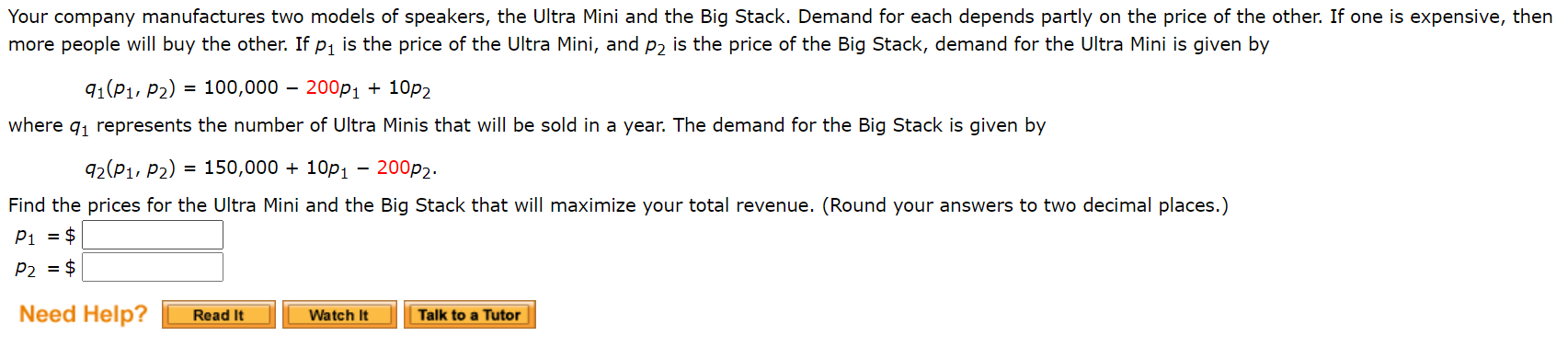 Your company manufactures two models of speakers, the Ultra Mini and the Big Stack. Demand for each depends partly on the price of the other. If one is expensive, then more people will buy the other. If $p_1$ is the price of the Ultra Mini, and $p_2$ is the price of the Big Stack, demand for the Ultra Mini is given by

$q_1(p_1, p_2) = 100,000 - 200p_1 + 10p_2$

where $q_1$ represents the number of Ultra Minis that will be sold in a year. The demand for the Big Stack is given by

$q_2(p_1, p_2) = 150,000 + 10p_1 - 200p_2.$

Find the prices for the Ultra Mini and the Big Stack that will maximize your total revenue. (Round your answers to two decimal places.)

$p_1$ = $

$p_2$ = $

Need Help? Read It Watch It Talk to a Tutor